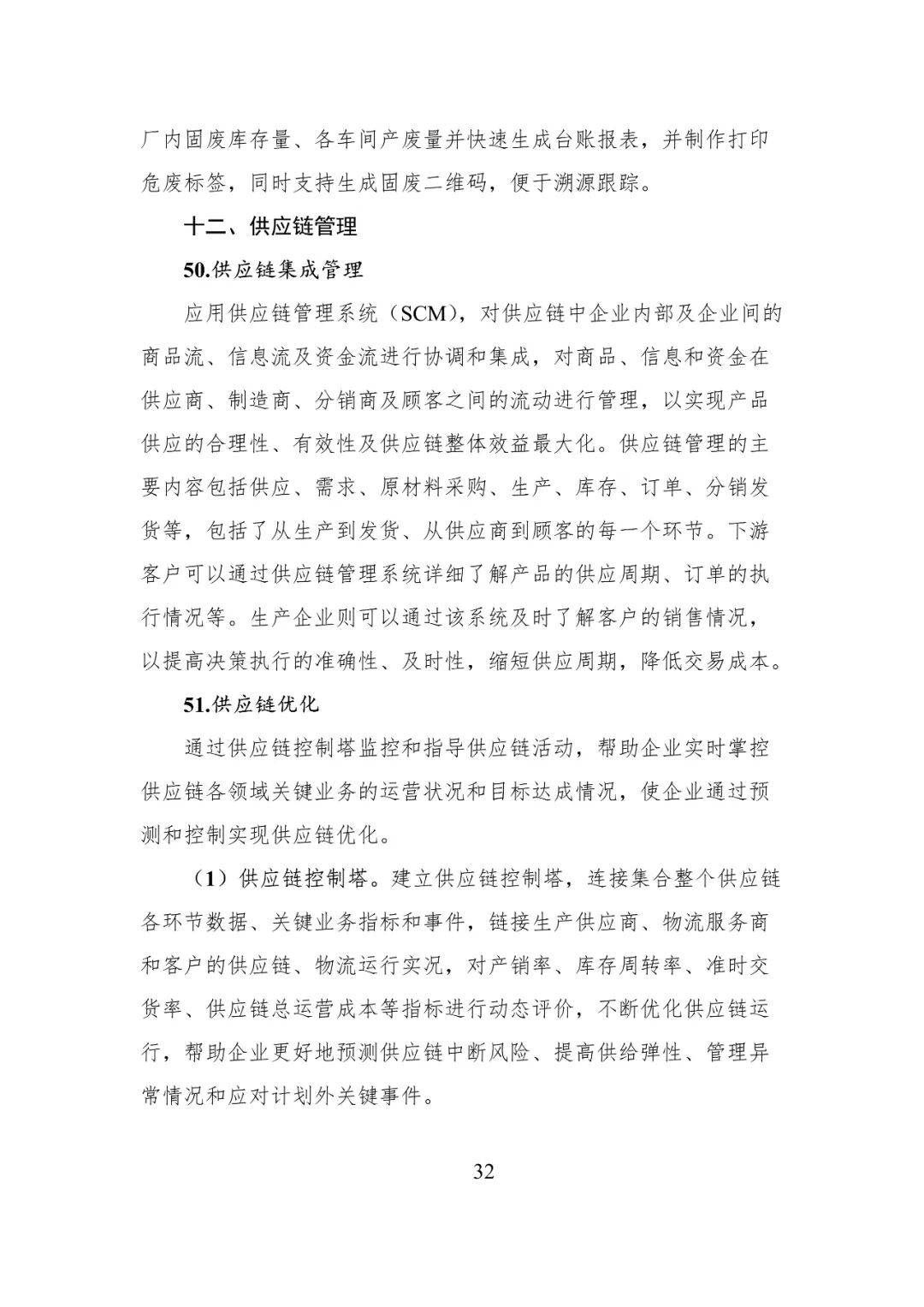 厂内固废库存量、各车间产废量并快速生成台账报表，并制作打印危废标签，同时支持生成固废二维码，便于溯源跟踪。

十二、供应链管理

50.供应链集成管理

应用供应链管理系统（SCM），对供应链中企业内部及企业间的商品流、信息流及资金流进行协调和集成，对商品、信息和资金在供应商、制造商、分销商及顾客之间的流动进行管理，以实现产品供应的合理性、有效性及供应链整体效益最大化。供应链管理的主要内容包括供应、需求、原材料采购、生产、库存、订单、分销发货等，包括了从生产到发货、从供应商到顾客的每一个环节。下游客户可以通过供应链管理系统详细了解产品的供应周期、订单的执行情况等。生产企业则可以通过该系统及时了解客户的销售情况，以提高决策执行的准确性、及时性，缩短供应周期，降低交易成本。

51.供应链优化

通过供应链控制塔监控和指导供应链活动，帮助企业实时掌控供应链各领域关键业务的运营状况和目标达成情况，使企业通过预测和控制实现供应链优化。

（1）供应链控制塔。建立供应链控制塔，连接集合整个供应链各环节数据、关键业务指标和事件，链接生产供应商、物流服务商和客户的供应链、物流运行实况，对产销率、库存周转率、准时交货率、供应链总运营成本等指标进行动态评价，不断优化供应链运行，帮助企业更好地预测供应链中断风险、提高供给弹性、管理异常情况和应对计划外关键事件。

32